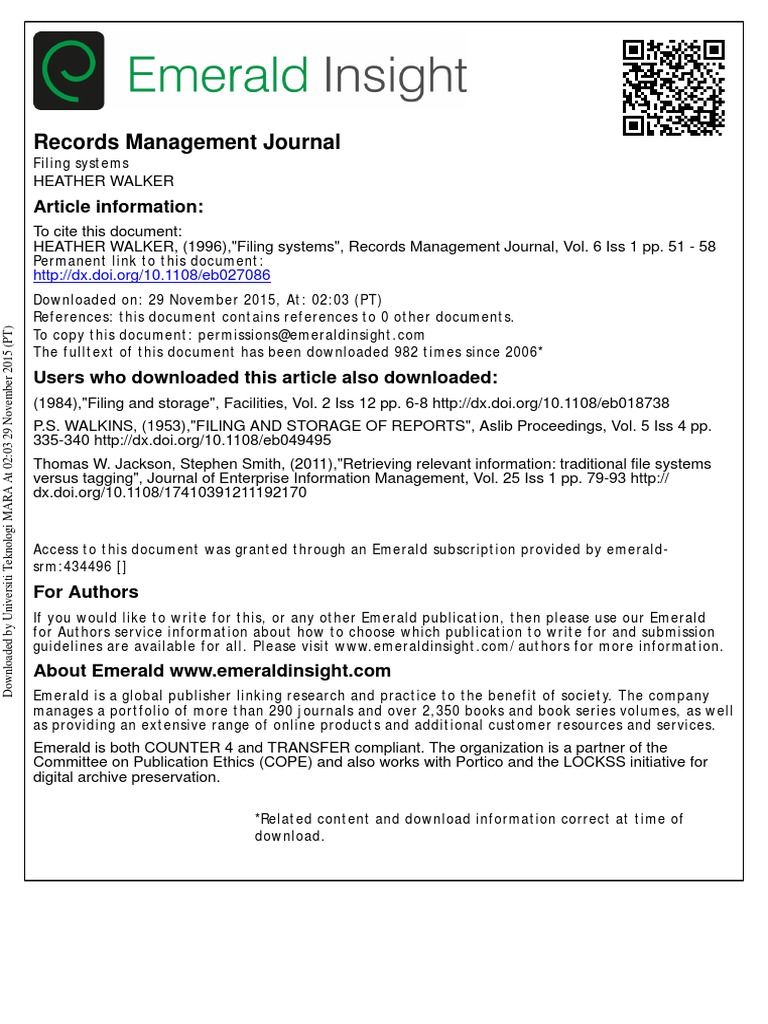 Emerald Insight

Records Management Journal
Filing systems
HEATHER WALKER

Article information:

To cite this document:
HEATHER WALKER, (1996),"Filing systems", Records Management Journal, Vol. 6 Iss 1 pp. 51 - 58
Permanent link to this document:
http://dx.doi.org/10.1108/eb027086

Downloaded on: 29 November 2015, At: 02:03 (PT)
References: this document contains references to 0 other documents.
To copy this document: permissions@emeraldinsight.com
The fulltext of this document has been downloaded 982 times since 2006*

Users who downloaded this article also downloaded:

(1984),"Filing and storage", Facilities, Vol. 2 Iss 12 pp. 6-8 http://dx.doi.org/10.1108/eb018738

P.S. WALKINS, (1953),"FILING AND STORAGE OF REPORTS", Aslib Proceedings, Vol. 5 Iss 4 pp. 335-340 http://dx.doi.org/10.1108/eb049495

Thomas W. Jackson, Stephen Smith, (2011),"Retrieving relevant information: traditional file systems versus tagging", Journal of Enterprise Information Management, Vol. 25 Iss 1 pp. 79-93 http://dx.doi.org/10.1108/17410391211192170

Access to this document was granted through an Emerald subscription provided by emerald-srm:434496 []

For Authors

If you would like to write for this, or any other Emerald publication, then please use our Emerald for Authors service information about how to choose which publication to write for and submission guidelines are available for all. Please visit www.emeraldinsight.com/authors for more information.

About Emerald www.emeraldinsight.com

Emerald is a global publisher linking research and practice to the benefit of society. The company manages a portfolio of more than 290 journals and over 2,350 books and book series volumes, as well as providing an extensive range of online products and additional customer resources and services.

Emerald is both COUNTER 4 and TRANSFER compliant. The organization is a partner of the Committee on Publication Ethics (COPE) and also works with Portico and the LOCKSS initiative for digital archive preservation.

*Related content and download information correct at time of download.

Downloaded by Universiti Teknologi MARA At 02:03 29 November 2015 (PT)